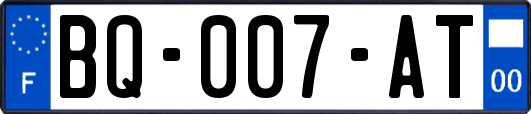 F
BQ-007-AT
00